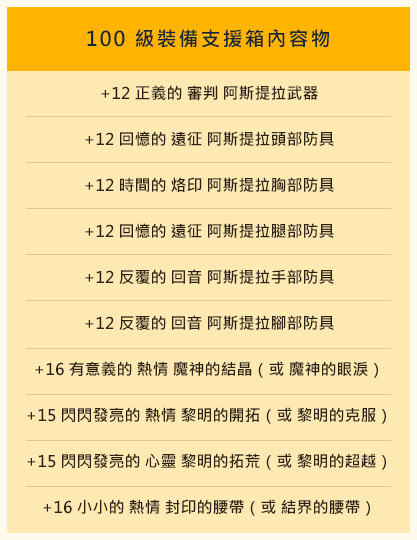 100級裝備支援箱內容物

+12正義的 審判 阿斯提拉武器

+12回憶的 遠征 阿斯提拉頭部防具

+12時間的 烙印 阿斯提拉胸部防具

+12回憶的 遠征 阿斯提拉腿部防具

+12反覆的 回音 阿斯提拉手部防具

+12反覆的 回音 阿斯提拉腳部防具

+16有意義的 熱情 魔神的結晶（或 魔神的眼淚）

+15閃閃發亮的 熱情 黎明的開拓（或 黎明的克服）

+15閃閃發亮的 心靈 黎明的拓荒（或 黎明的超越）

+16小小的 熱情 封印的腰帶（或 結界的腰帶）